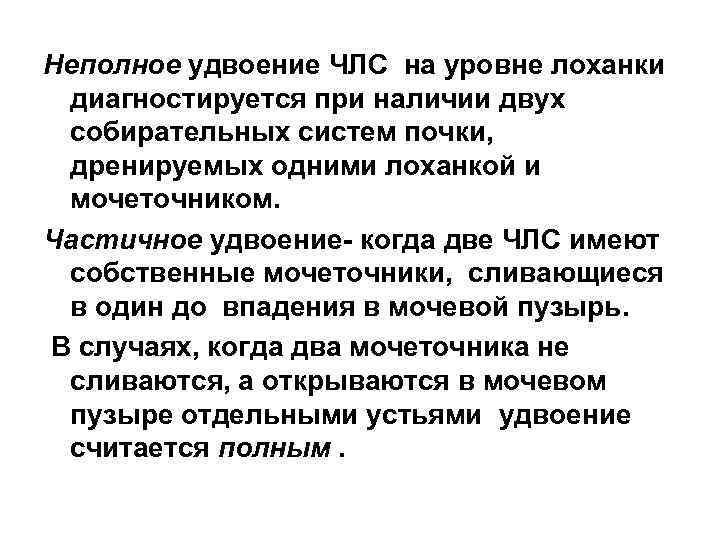 Неполное удвоение ЧЛС на уровне лоханки диагностируется при наличии двух собирательных систем почки, дренируемых одними лоханкой и мочеточником.

Частичное удвоение- когда две ЧЛС имеют собственные мочеточники, сливающиеся в один до впадения в мочевой пузырь.

В случаях, когда два мочеточника не сливаются, а открываются в мочевом пузыре отдельными устьями удвоение считается полным .